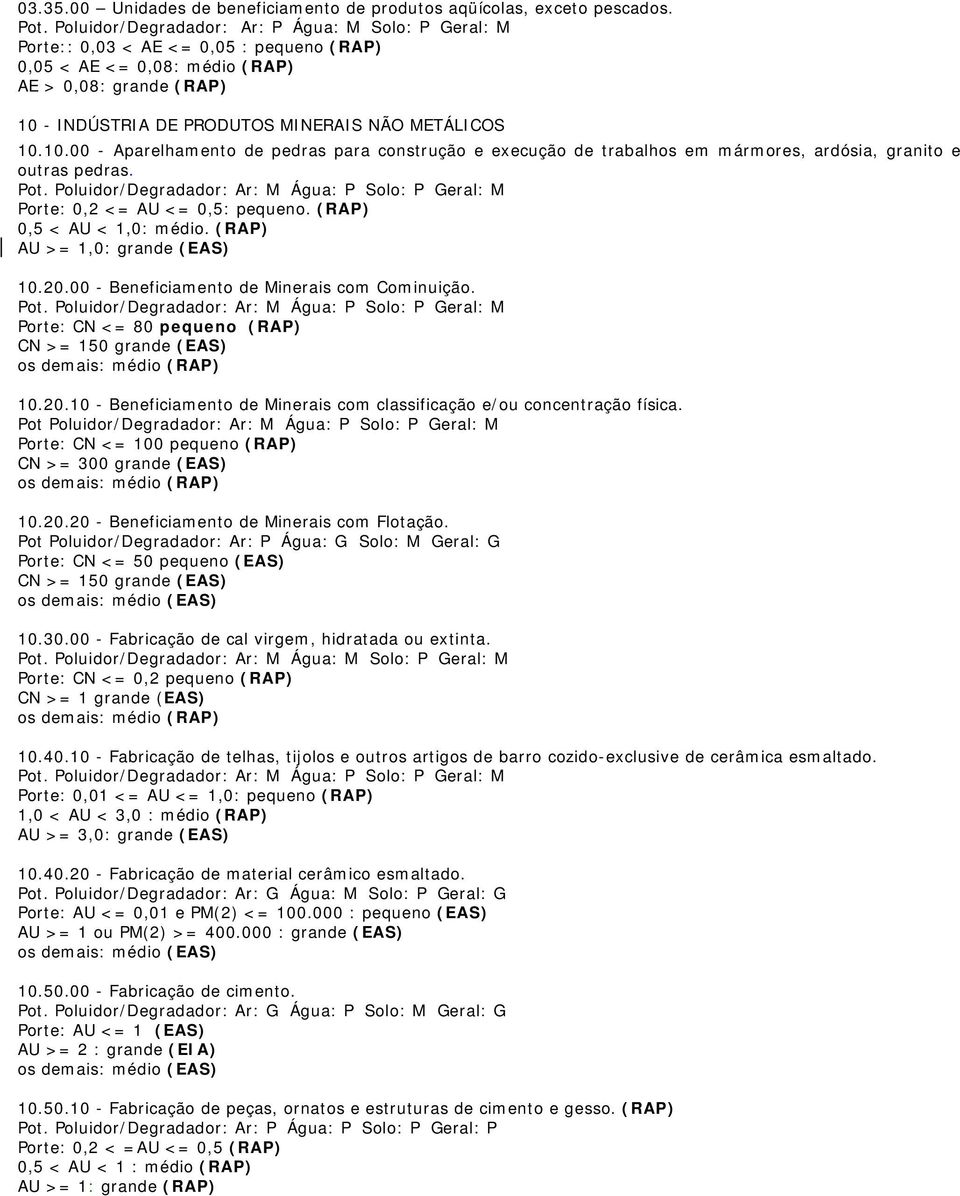 03.35.00 – Unidades de beneficiamento de produtos aqüícolas, exceto pescados.
Pot. Poluidor/Degradador: Ar: P Água: M Solo: P Geral: M
Porte:: 0,03 < AE <= 0,05 : pequeno (RAP)
0,05 < AE <= 0,08: médio (RAP)
AE > 0,08: grande (RAP)

10 - INDÚSTRIA DE PRODUTOS MINERAIS NÃO METÁLICOS

10.10.00 - Aparelhamento de pedras para construção e execução de trabalhos em mármores, ardósia, granito e outras pedras.
Pot. Poluidor/Degradador: Ar: M Água: P Solo: P Geral: M
Porte: 0,2 <= AU <= 0,5: pequeno. (RAP)
0,5 < AU < 1,0: médio. (RAP)
AU >= 1,0: grande (EAS)

10.20.00 - Beneficiamento de Minerais com Cominuição.
Pot. Poluidor/Degradador: Ar: M Água: P Solo: P Geral: M
Porte: CN <= 80 pequeno (RAP)
CN >= 150 grande (EAS)
os demais: médio (RAP)

10.20.10 - Beneficiamento de Minerais com classificação e/ou concentração física.
Pot Poluidor/Degradador: Ar: M Água: P Solo: P Geral: M
Porte: CN <= 100 pequeno (RAP)
CN >= 300 grande (EAS)
os demais: médio (RAP)

10.20.20 - Beneficiamento de Minerais com Flotação.
Pot Poluidor/Degradador: Ar: P Água: G Solo: M Geral: G
Porte: CN <= 50 pequeno (EAS)
CN >= 150 grande (EAS)
os demais: médio (EAS)

10.30.00 - Fabricação de cal virgem, hidratada ou extinta.
Pot. Poluidor/Degradador: Ar: M Água: M Solo: P Geral: M
Porte: CN <= 0,2 pequeno (RAP)
CN >= 1 grande (EAS)
os demais: médio (RAP)

10.40.10 - Fabricação de telhas, tijolos e outros artigos de barro cozido-exclusive de cerâmica esmaltado.
Pot. Poluidor/Degradador: Ar: M Água: P Solo: P Geral: M
Porte: 0,01 <= AU <= 1,0: pequeno (RAP)
1,0 < AU < 3,0 : médio (RAP)
AU >= 3,0: grande (EAS)

10.40.20 - Fabricação de material cerâmico esmaltado.
Pot. Poluidor/Degradador: Ar: G Água: M Solo: P Geral: G
Porte: AU <= 0,01 e PM(2) <= 100.000 : pequeno (EAS)
AU >= 1 ou PM(2) >= 400.000 : grande (EAS)
os demais: médio (EAS)

10.50.00 - Fabricação de cimento.
Pot. Poluidor/Degradador: Ar: G Água: P Solo: M Geral: G
Porte: AU <= 1 (EAS)
AU >= 2 : grande (EIA)
os demais: médio (EAS)

10.50.10 - Fabricação de peças, ornatos e estruturas de cimento e gesso. (RAP)
Pot. Poluidor/Degradador: Ar: P Água: P Solo: P Geral: P
Porte: 0,2 < =AU <= 0,5 (RAP)
0,5 < AU < 1 : médio (RAP)
AU >= 1: grande (RAP)